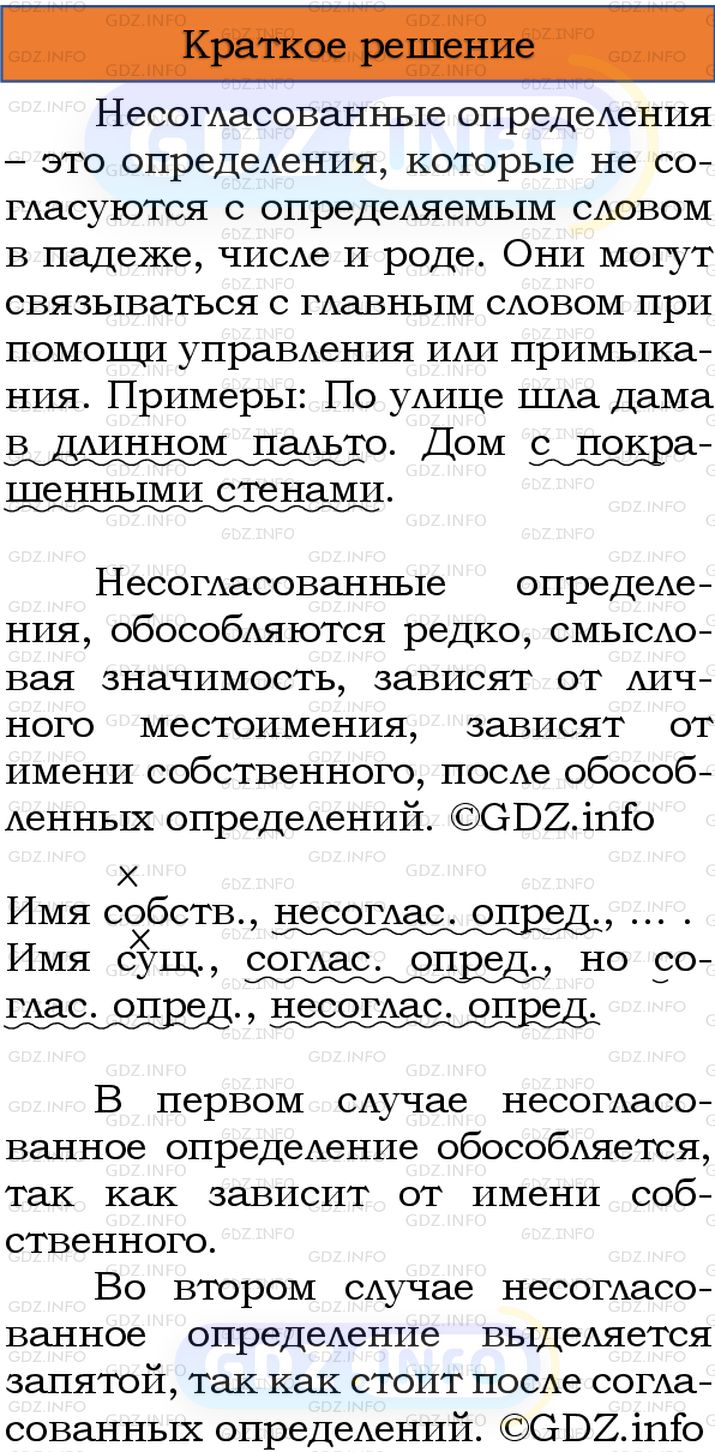 Краткое решение

Несогласованные определения – это определения, которые не согласуются с определяемым словом в падеже, числе и роде. Они могут связываться с главным словом при помощи управления или примыкания. Примеры: По улице шла дама в длинном пальто. Дом с покрашенными стенами.

Несогласованные определения, обособляются редко, смысловая значимость, зависят от личного местоимения, зависят от имени собственного, после обособленных определений. ©GDZ.info

Имя собств., несоглас. опред., … .
Имя сущ., соглас. опред., но соглас. опред., несоглас. опред.

В первом случае несогласованное определение обособляется, так как зависит от имени собственного.

Во втором случае несогласованное определение выделяется запятой, так как стоит после согласованных определений. ©GDZ.info